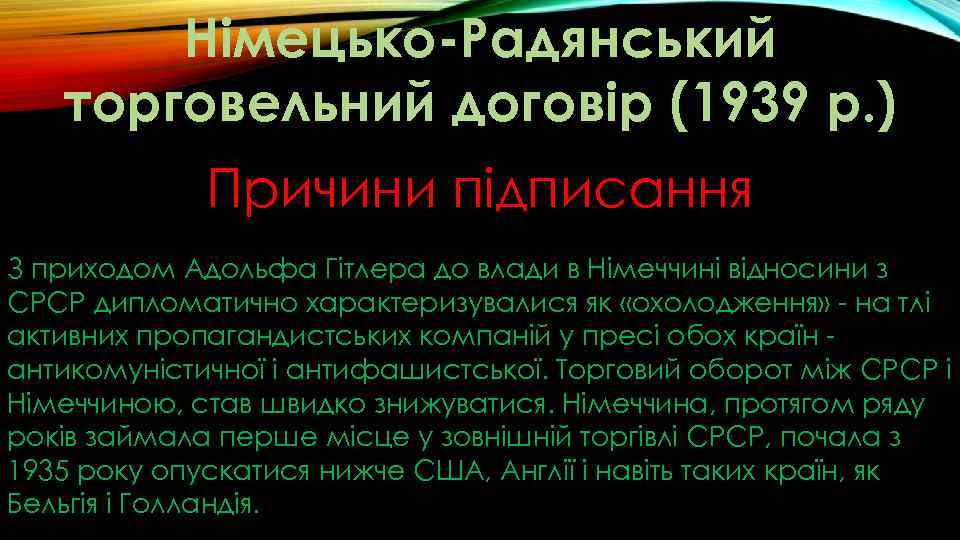 Німецько-Радянський торговельний договір (1939 р.)

Причини підписання

З приходом Адольфа Гітлера до влади в Німеччині відносини з СРСР дипломатично характеризувалися як «охолодження» - на тлі активних пропагандистських компаній у пресі обох країн - антикомуністичної і антифашистської. Торговий оборот між СРСР і Німеччиною, став швидко знижуватися. Німеччина, протягом ряду років займала перше місце у зовнішній торгівлі СРСР, почала з 1935 року опускатися нижче США, Англії і навіть таких країн, як Бельгія і Голландія.